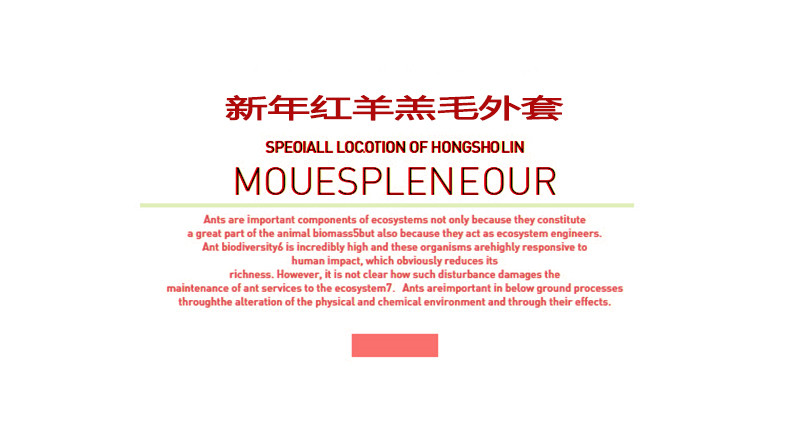 新年红羊羔毛外套

SPEOIALL LOCOTION OF HONGSHOLIN

MOUESPLENEOUR

Ants are important components of ecosystems not only because they constitute a great part of the animal biomass5but also because they act as ecosystem engineers. Ant biodiversity6 is incredibly high and these organisms arehighly responsive to human impact, which obviously reduces its richness. However, it is not clear how such disturbance damages the maintenance of ant services to the ecosystem7. Ants areimportant in below ground processes throughthe alteration of the physical and chemical environment and through their effects.